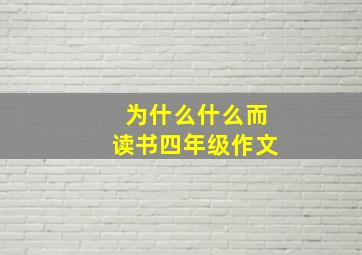 为什么什么而读书四年级作文